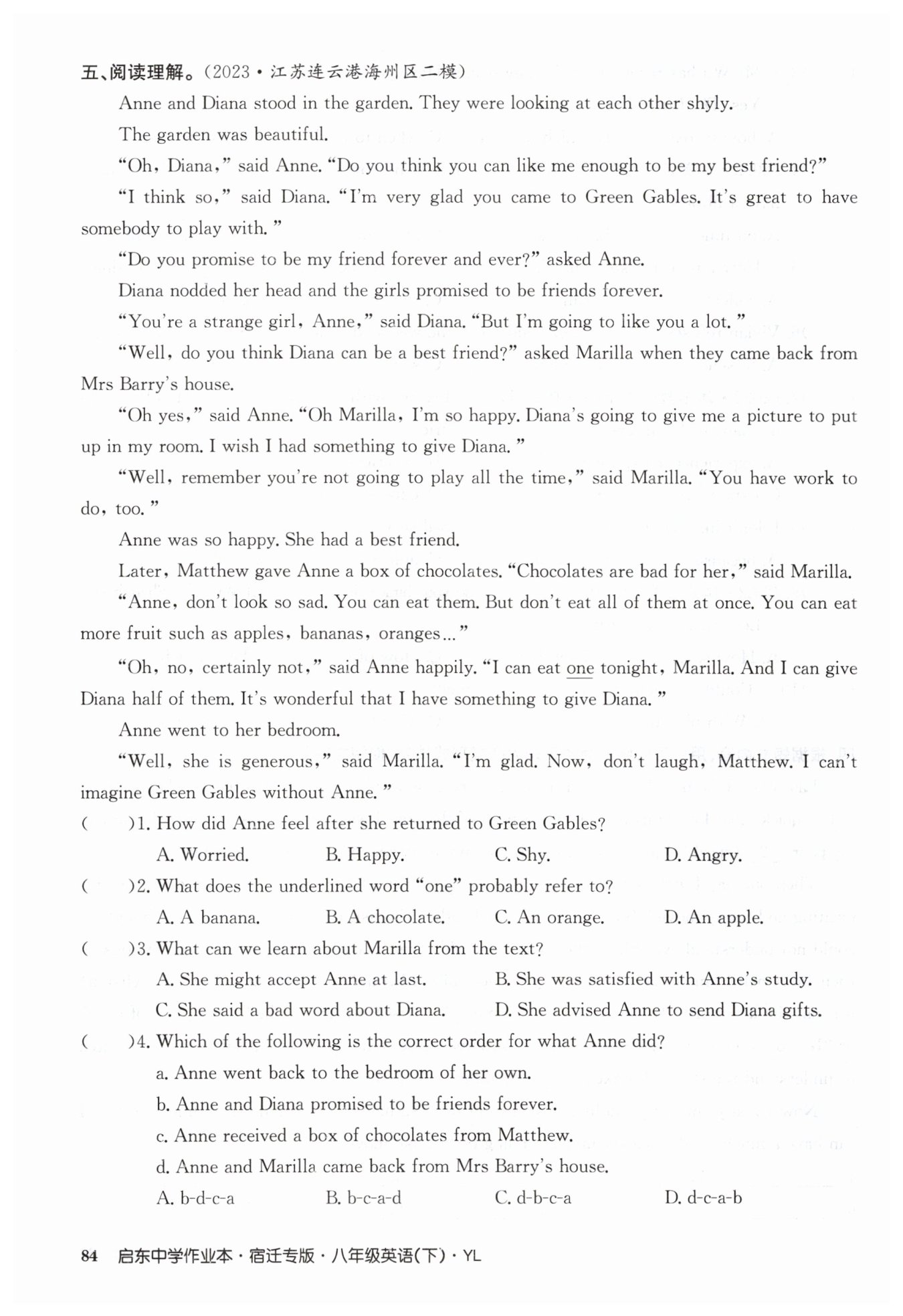 五、阅读理解。(2023·江苏连云港海州区二模)

Anne and Diana stood in the garden. They were looking at each other shyly.

The garden was beautiful.

"Oh, Diana," said Anne. "Do you think you can like me enough to be my best friend?"

"I think so," said Diana. "I'm very glad you came to Green Gables. It's great to have somebody to play with."

"Do you promise to be my friend forever and ever?" asked Anne.

Diana nodded her head and the girls promised to be friends forever.

"You're a strange girl, Anne," said Diana. "But I'm going to like you a lot."

"Well, do you think Diana can be a best friend?" asked Marilla when they came back from Mrs Barry's house.

"Oh yes," said Anne. "Oh Marilla, I'm so happy. Diana's going to give me a picture to put up in my room. I wish I had something to give Diana."

"Well, remember you're not going to play all the time," said Marilla. "You have work to do, too."

Anne was so happy. She had a best friend.

Later, Matthew gave Anne a box of chocolates. "Chocolates are bad for her," said Marilla. "Anne, don't look so sad. You can eat them. But don't eat all of them at once. You can eat more fruit such as apples, bananas, oranges…"

"Oh, no, certainly not," said Anne happily. "I can eat one tonight, Marilla. And I can give Diana half of them. It's wonderful that I have something to give Diana."

Anne went to her bedroom.

"Well, she is generous," said Marilla. "I'm glad. Now, don't laugh, Matthew. I can't imagine Green Gables without Anne."

( )1. How did Anne feel after she returned to Green Gables?
A. Worried. B. Happy. C. Shy. D. Angry.

( )2. What does the underlined word "one" probably refer to?
A. A banana. B. A chocolate. C. An orange. D. An apple.

( )3. What can we learn about Marilla from the text?
A. She might accept Anne at last. B. She was satisfied with Anne's study.
C. She said a bad word about Diana. D. She advised Anne to send Diana gifts.

( )4. Which of the following is the correct order for what Anne did?
a. Anne went back to the bedroom of her own.
b. Anne and Diana promised to be friends forever.
c. Anne received a box of chocolates from Matthew.
d. Anne and Marilla came back from Mrs Barry's house.
A. b-d-c-a B. b-c-a-d C. d-b-c-a D. d-c-a-b

84 启东中学作业本·宿迁专版·八年级英语(下)·YL